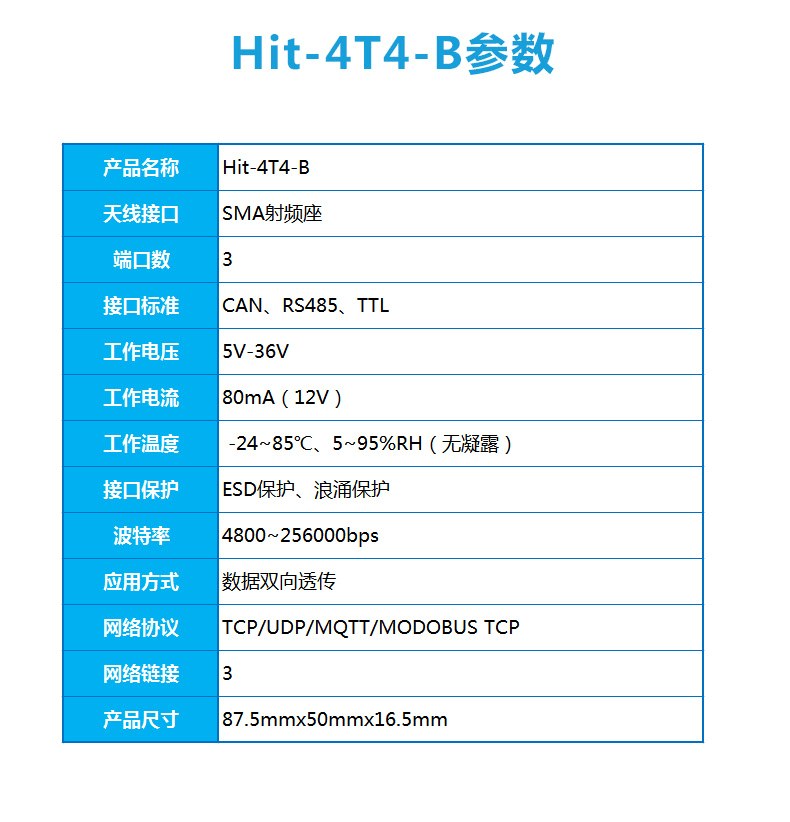 Hit-4T4-B参数

| 产品名称 | Hit-4T4-B |
|---|---|
| 天线接口 | SMA射频座 |
| 端口数 | 3 |
| 接口标准 | CAN、RS485、TTL |
| 工作电压 | 5V-36V |
| 工作电流 | 80mA（12V） |
| 工作温度 | -24~85℃、5~95%RH（无凝露） |
| 接口保护 | ESD保护、浪涌保护 |
| 波特率 | 4800~256000bps |
| 应用方式 | 数据双向透传 |
| 网络协议 | TCP/UDP/MQTT/MODOBUS TCP |
| 网络链接 | 3 |
| 产品尺寸 | 87.5mmx50mmx16.5mm |